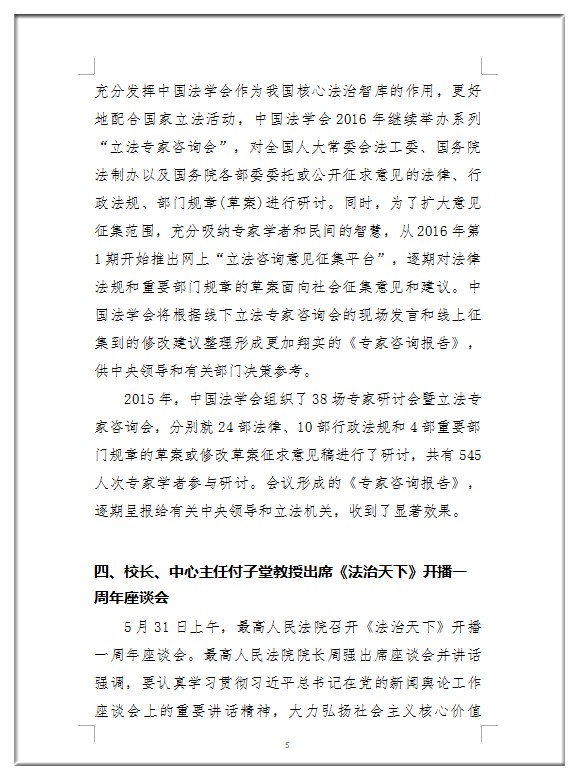 充分发挥中国法学会作为我国核心法治智库的作用，更好地配合国家立法活动，中国法学会 2016 年继续举办系列“立法专家咨询会”，对全国人大常委会法工委、国务院法制办以及国务院各部委委托或公开征求意见的法律、行政法规、部门规章(草案)进行研讨。同时，为了扩大意见征集范围，充分吸纳专家学者和民间的智慧，从 2016 年第 1 期开始推出网上“立法咨询意见征集平台”，逐期对法律法规和重要部门规章的草案面向社会征集意见和建议。中国法学会将根据线下立法专家咨询会的现场发言和线上征集到的修改建议整理形成更加翔实的《专家咨询报告》，供中央领导和有关部门决策参考。

2015 年，中国法学会组织了 38 场专家研讨会暨立法专家咨询会，分别就 24 部法律、10 部行政法规和 4 部重要部门规章的草案或修改草案征求意见稿进行了研讨，共有 545 人次专家学者参与研讨。会议形成的《专家咨询报告》，逐期呈报给有关中央领导和立法机关，收到了显著效果。

四、校长、中心主任付子堂教授出席《法治天下》开播一周年座谈会

5 月 31 日上午，最高人民法院召开《法治天下》开播一周年座谈会。最高人民法院院长周强出席座谈会并讲话强调，要认真学习贯彻习近平总书记在党的新闻舆论工作座谈会上的重要讲话精神，大力弘扬社会主义核心价值

5